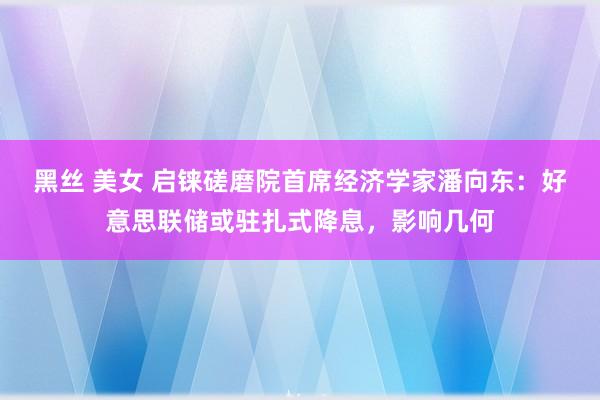 黑丝 美女 启铼磋磨院首席经济学家潘向东：好意思联储或驻扎式降息，影响几何